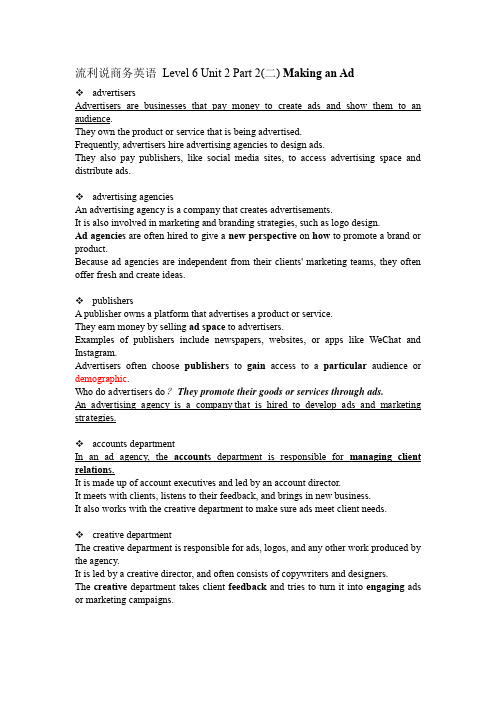 流利说商务英语 Level 6 Unit 2 Part 2(二) Making an Ad

❖ advertisers
Advertisers are businesses that pay money to create ads and show them to an audience.
They own the product or service that is being advertised.
Frequently, advertisers hire advertising agencies to design ads.
They also pay publishers, like social media sites, to access advertising space and distribute ads.

❖ advertising agencies
An advertising agency is a company that creates advertisements.
It is also involved in marketing and branding strategies, such as logo design.
Ad agencies are often hired to give a new perspective on how to promote a brand or product.
Because ad agencies are independent from their clients' marketing teams, they often offer fresh and create ideas.

❖ publishers
A publisher owns a platform that advertises a product or service.
They earn money by selling ad space to advertisers.
Examples of publishers include newspapers, websites, or apps like WeChat and Instagram.
Advertisers often choose publishers to gain access to a particular audience or demographic.
Who do advertisers do？ They promote their goods or services through ads.
An advertising agency is a company that is hired to develop ads and marketing strategies.

❖ accounts department
In an ad agency, the accounts department is responsible for managing client relations.
It is made up of account executives and led by an account director.
It meets with clients, listens to their feedback, and brings in new business.
It also works with the creative department to make sure ads meet client needs.

❖ creative department
The creative department is responsible for ads, logos, and any other work produced by the agency.
It is led by a creative director, and often consists of copywriters and designers.
The creative department takes client feedback and tries to turn it into engaging ads or marketing campaigns.